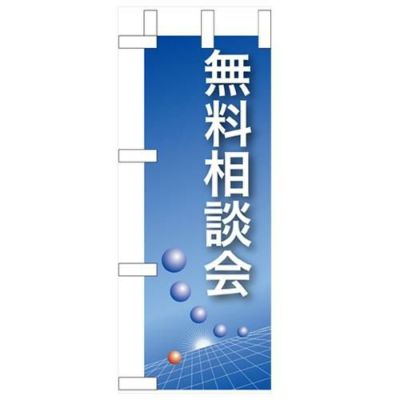 無料相談会